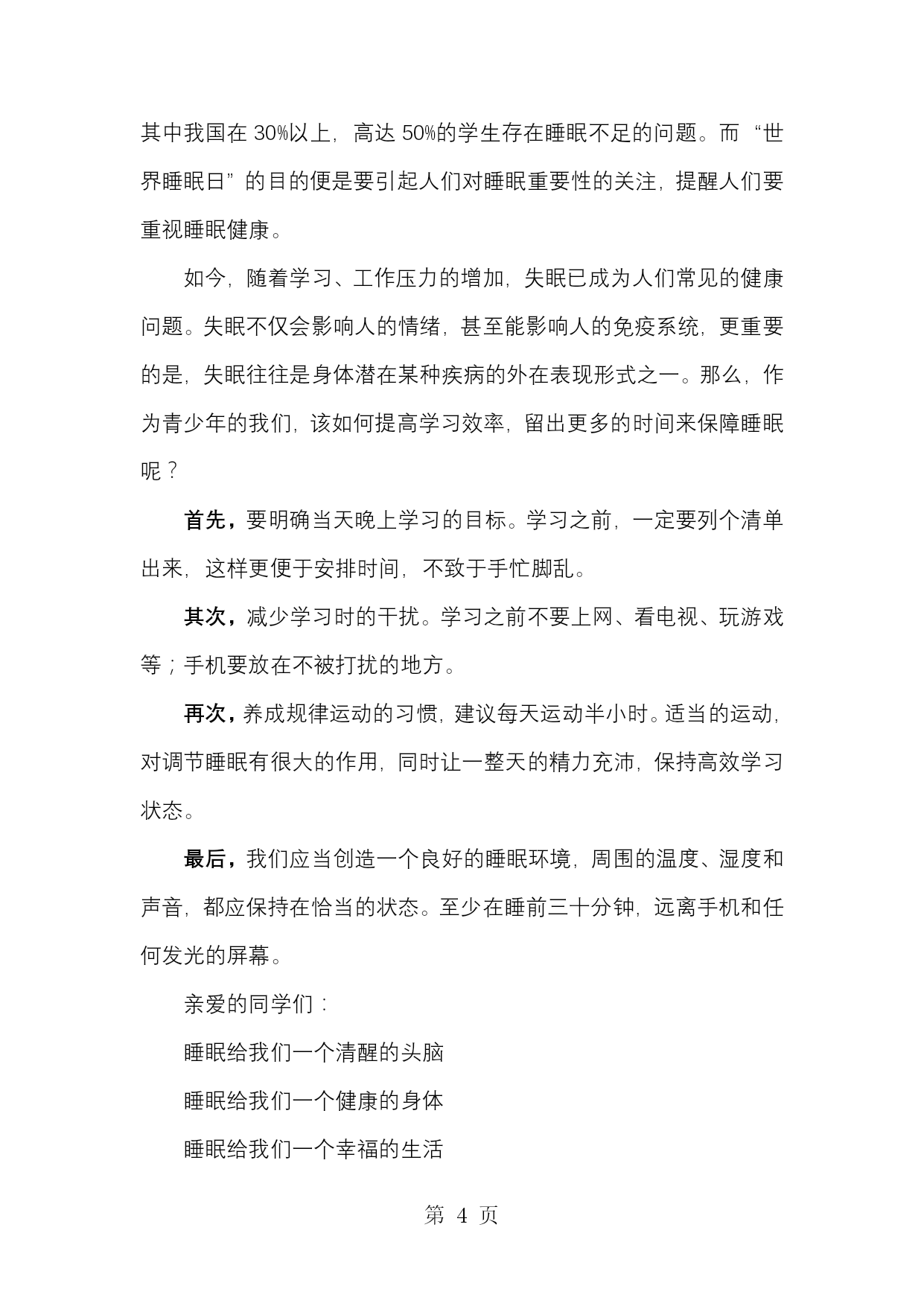 其中我国在 30%以上，高达 50%的学生存在睡眠不足的问题。而“世界睡眠日”的目的便是要引起人们对睡眠重要性的关注，提醒人们要重视睡眠健康。

如今，随着学习、工作压力的增加，失眠已成为人们常见的健康问题。失眠不仅会影响人的情绪，甚至能影响人的免疫系统，更重要的是，失眠往往是身体潜在某种疾病的外在表现形式之一。那么，作为青少年的我们，该如何提高学习效率，留出更多的时间来保障睡眠呢？

首先，要明确当天晚上学习的目标。学习之前，一定要列个清单出来，这样更便于安排时间，不致于手忙脚乱。

其次，减少学习时的干扰。学习之前不要上网、看电视、玩游戏等；手机要放在不被打扰的地方。

再次，养成规律运动的习惯，建议每天运动半小时。适当的运动，对调节睡眠有很大的作用，同时让一整天的精力充沛，保持高效学习状态。

最后，我们应当创造一个良好的睡眠环境，周围的温度、湿度和声音，都应保持在恰当的状态。至少在睡前三十分钟，远离手机和任何发光的屏幕。

亲爱的同学们：

睡眠给我们一个清醒的头脑

睡眠给我们一个健康的身体

睡眠给我们一个幸福的生活

第 4 页